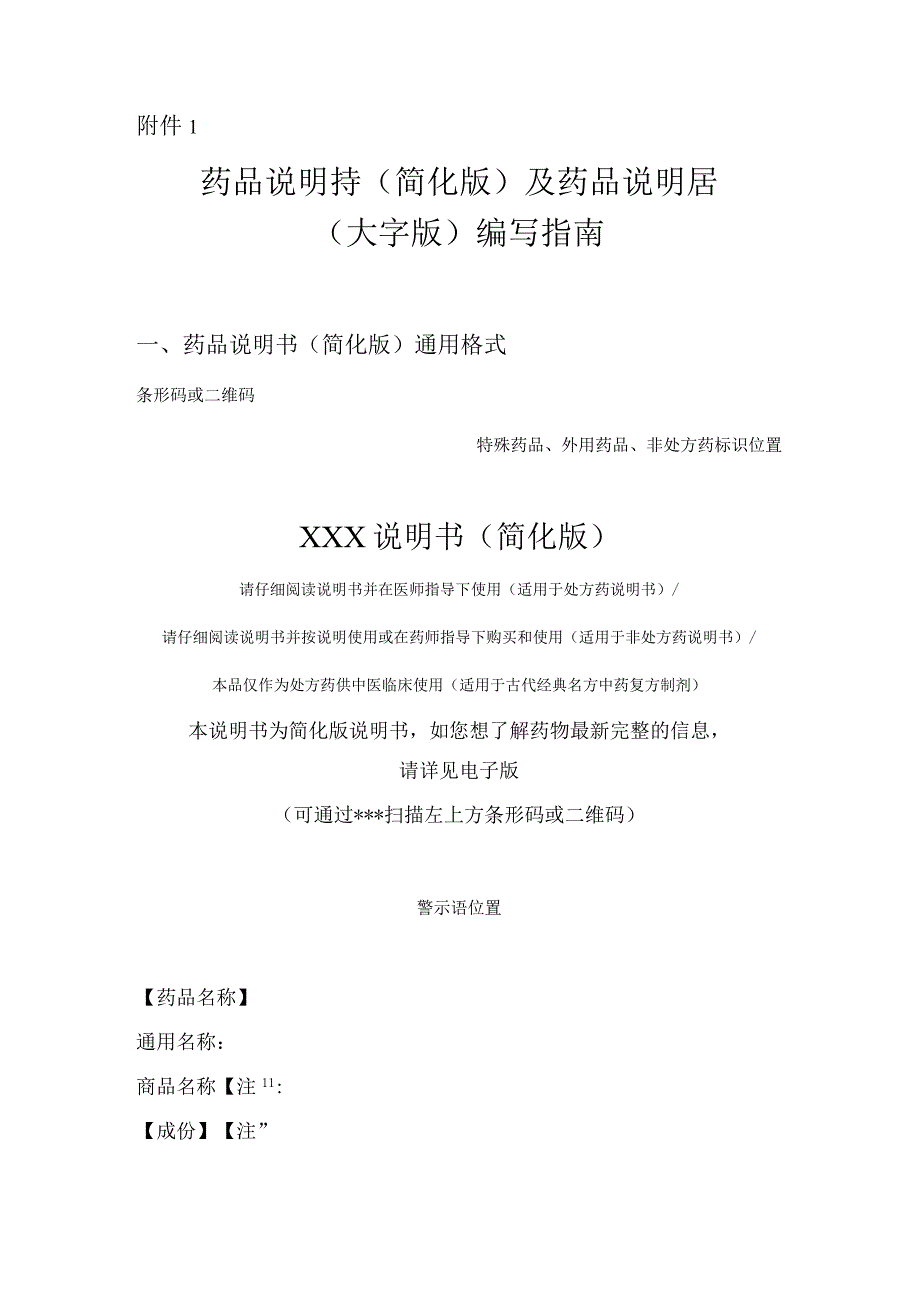 附件 1

药品说明持（简化版）及药品说明居（大字版）编写指南

一、药品说明书（简化版）通用格式

条形码或二维码

特殊药品、外用药品、非处方药标识位置

XXX 说明书（简化版）

请仔细阅读说明书并在医师指导下使用（适用于处方药说明书）/

请仔细阅读说明书并按说明使用或在药师指导下购买和使用（适用于非处方药说明书）/

本品仅作为处方药供中医临床使用（适用于古代经典名方中药复方制剂）

本说明书为简化版说明书，如您想了解药物最新完整的信息，请详见电子版

（可通过***扫描左上方条形码或二维码）

警示语位置

【药品名称】

通用名称：

商品名称【注 $^{11}$:

【成份】【注”